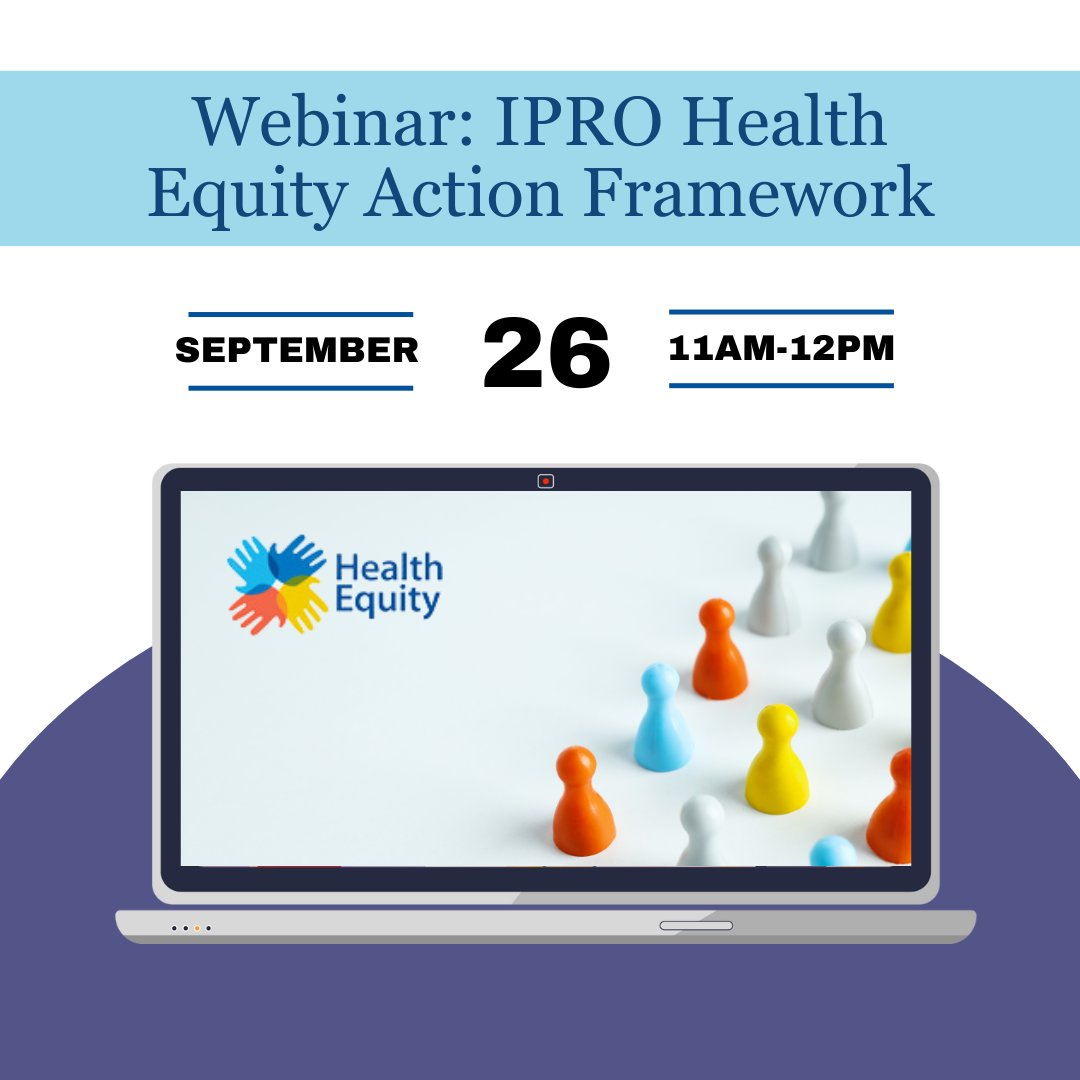 Webinar: IPRO Health Equity Action Framework

SEPTEMBER 26 11AM-12PM

Health Equity